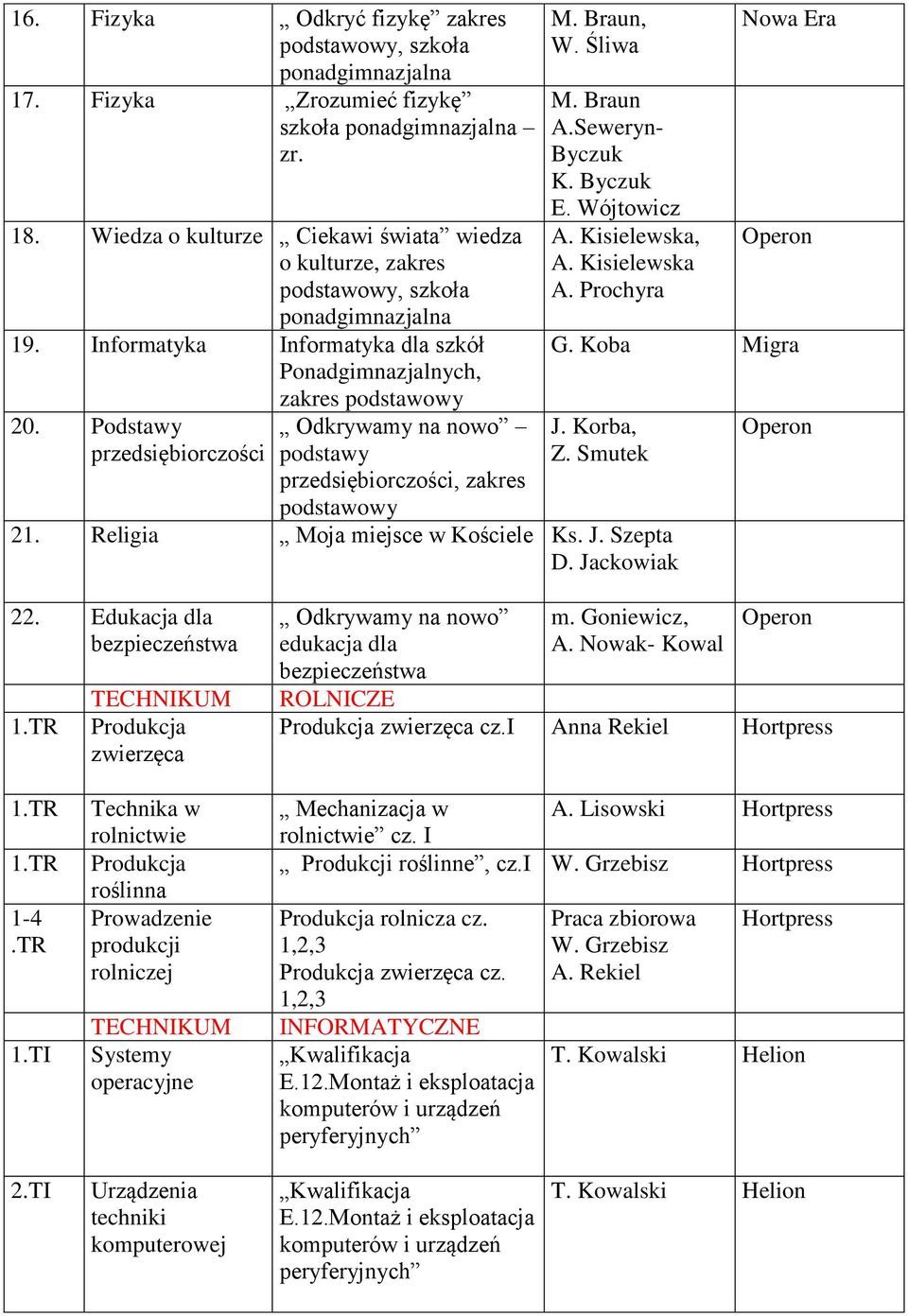 | | | | | |
|---|---|---|---|---|
| 16. | Fizyka | „ Odkryć fizykę” zakres podstawowy, szkoła ponadgimnazjalna | M. Braun, W. Śliwa | Nowa Era |
| 17. | Fizyka | „Zrozumieć fizykę” szkoła ponadgimnazjalna – zr. | M. Braun A.Seweryn-Byczuk K. Byczuk E. Wójtowicz | |
| 18. | Wiedza o kulturze | „ Ciekawi świata” wiedza o kulturze, zakres podstawowy, szkoła ponadgimnazjalna | A. Kisielewska, A. Kisielewska A. Prochyra | Operon |
| 19. | Informatyka | Informatyka dla szkół Ponadgimnazjalnych, zakres podstawowy | G. Koba | Migra |
| 20. | Podstawy przedsiębiorczości | „ Odkrywamy na nowo” – podstawy przedsiębiorczości, zakres podstawowy | J. Korba, Z. Smutek | Operon |
| 21. | Religia | „ Moja miejsce w Kościele | Ks. J. Szepta D. Jackowiak | |
| 22. | Edukacja dla bezpieczeństwa | „ Odkrywamy na nowo” edukacja dla bezpieczeństwa | m. Goniewicz, A. Nowak- Kowal | Operon |
| | TECHNIKUM | ROLNICZE | | |
| 1.TR | Produkcja zwierzęca | Produkcja zwierzęca cz.I | Anna Rekiel | Hortpress |
| 1.TR | Technika w rolnictwie | „ Mechanizacja w rolnictwie” cz. I | A. Lisowski | Hortpress |
| 1.TR | Produkcja roślinna | „ Produkcji roślinne”, cz.I | W. Grzebisz | Hortpress |
| 1-4 .TR | Prowadzenie produkcji rolniczej | Produkcja rolnicza cz. 1,2,3 Produkcja zwierzęca cz. 1,2,3 | Praca zbiorowa W. Grzebisz A. Rekiel | Hortpress |
| | TECHNIKUM | INFORMATYCZNE | | |
| 1.TI | Systemy operacyjne | „Kwalifikacja E.12.Montaż i eksploatacja komputerów i urządzeń peryferyjnych” | T. Kowalski | Helion |
| 2.TI | Urządzenia techniki komputerowej | „Kwalifikacja E.12.Montaż i eksploatacja komputerów i urządzeń peryferyjnych” | T. Kowalski | Helion |